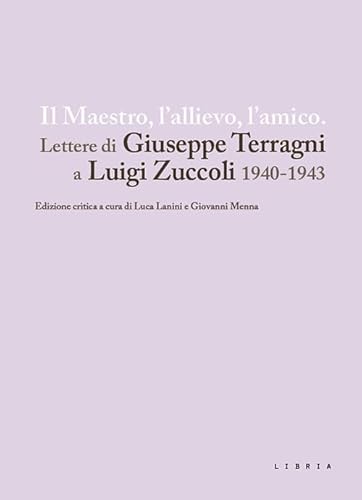 Il Maestro, l'allievo, l'amico.
Lettere di Giuseppe Terragni
a Luigi Zuccoli 1940-1943

Edizione critica a cura di Luca Lanini e Giovanni Menna

LIBRIA